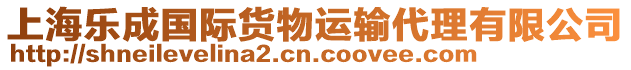 上海乐成国际货物运输代理有限公司
http://shneilevelina2.cn.coovee.com